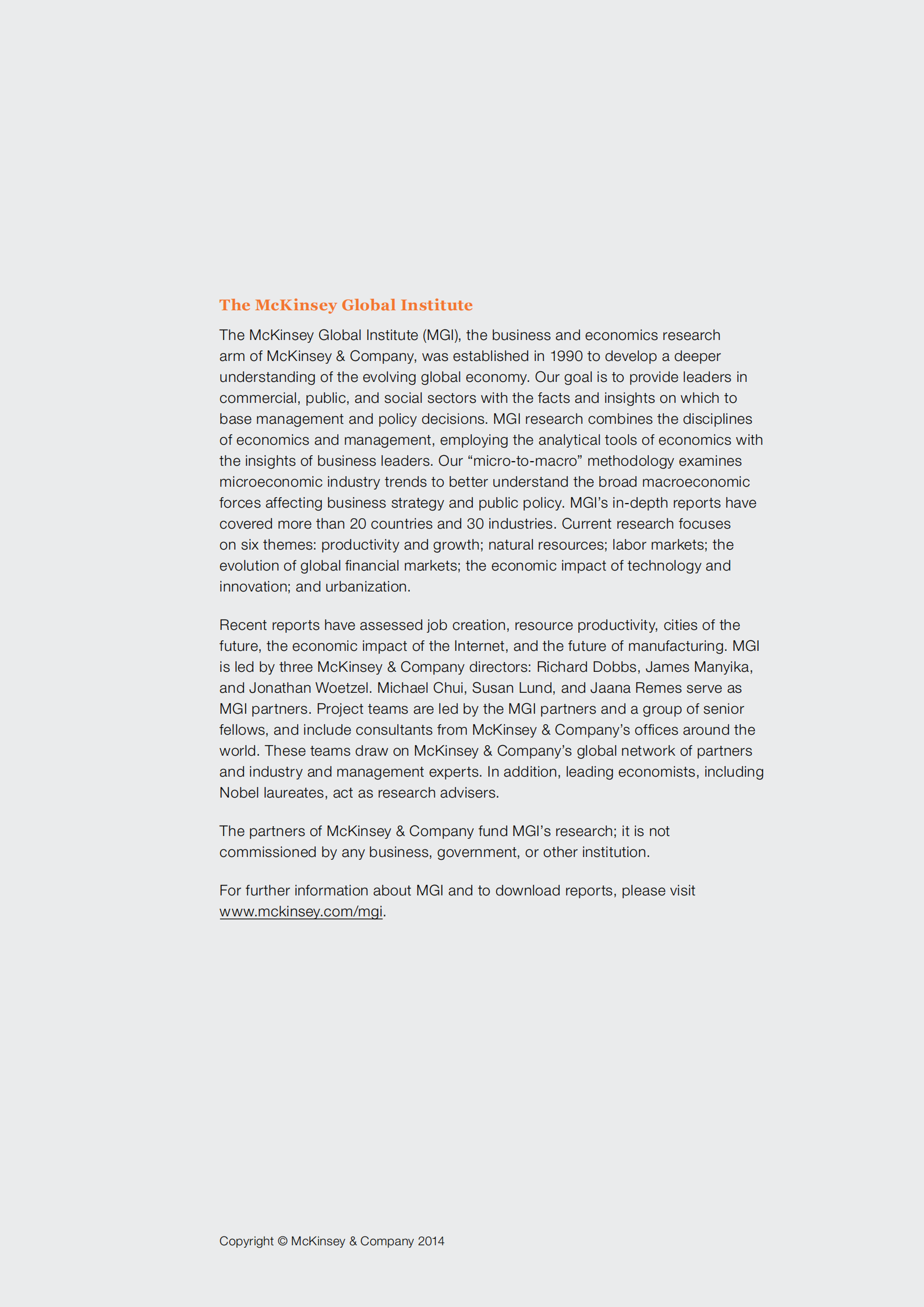 The McKinsey Global Institute

The McKinsey Global Institute (MGI), the business and economics research arm of McKinsey & Company, was established in 1990 to develop a deeper understanding of the evolving global economy. Our goal is to provide leaders in commercial, public, and social sectors with the facts and insights on which to base management and policy decisions. MGI research combines the disciplines of economics and management, employing the analytical tools of economics with the insights of business leaders. Our “micro-to-macro” methodology examines microeconomic industry trends to better understand the broad macroeconomic forces affecting business strategy and public policy. MGI’s in-depth reports have covered more than 20 countries and 30 industries. Current research focuses on six themes: productivity and growth; natural resources; labor markets; the evolution of global financial markets; the economic impact of technology and innovation; and urbanization.

Recent reports have assessed job creation, resource productivity, cities of the future, the economic impact of the Internet, and the future of manufacturing. MGI is led by three McKinsey & Company directors: Richard Dobbs, James Manyika, and Jonathan Woetzel. Michael Chui, Susan Lund, and Jaana Remes serve as MGI partners. Project teams are led by the MGI partners and a group of senior fellows, and include consultants from McKinsey & Company’s offices around the world. These teams draw on McKinsey & Company’s global network of partners and industry and management experts. In addition, leading economists, including Nobel laureates, act as research advisers.

The partners of McKinsey & Company fund MGI’s research; it is not commissioned by any business, government, or other institution.

For further information about MGI and to download reports, please visit www.mckinsey.com/mgi.

Copyright © McKinsey & Company 2014